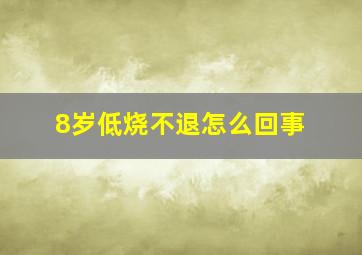 8岁低烧不退怎么回事